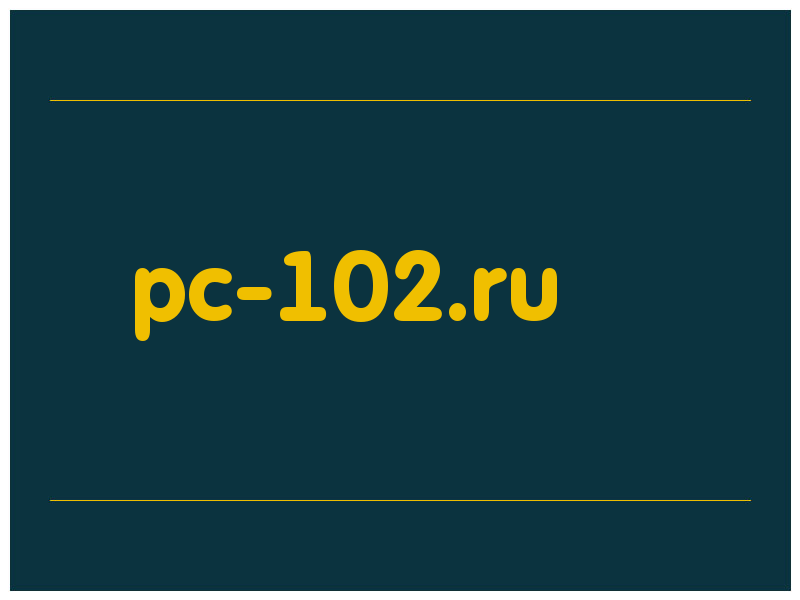 pc-102.ru